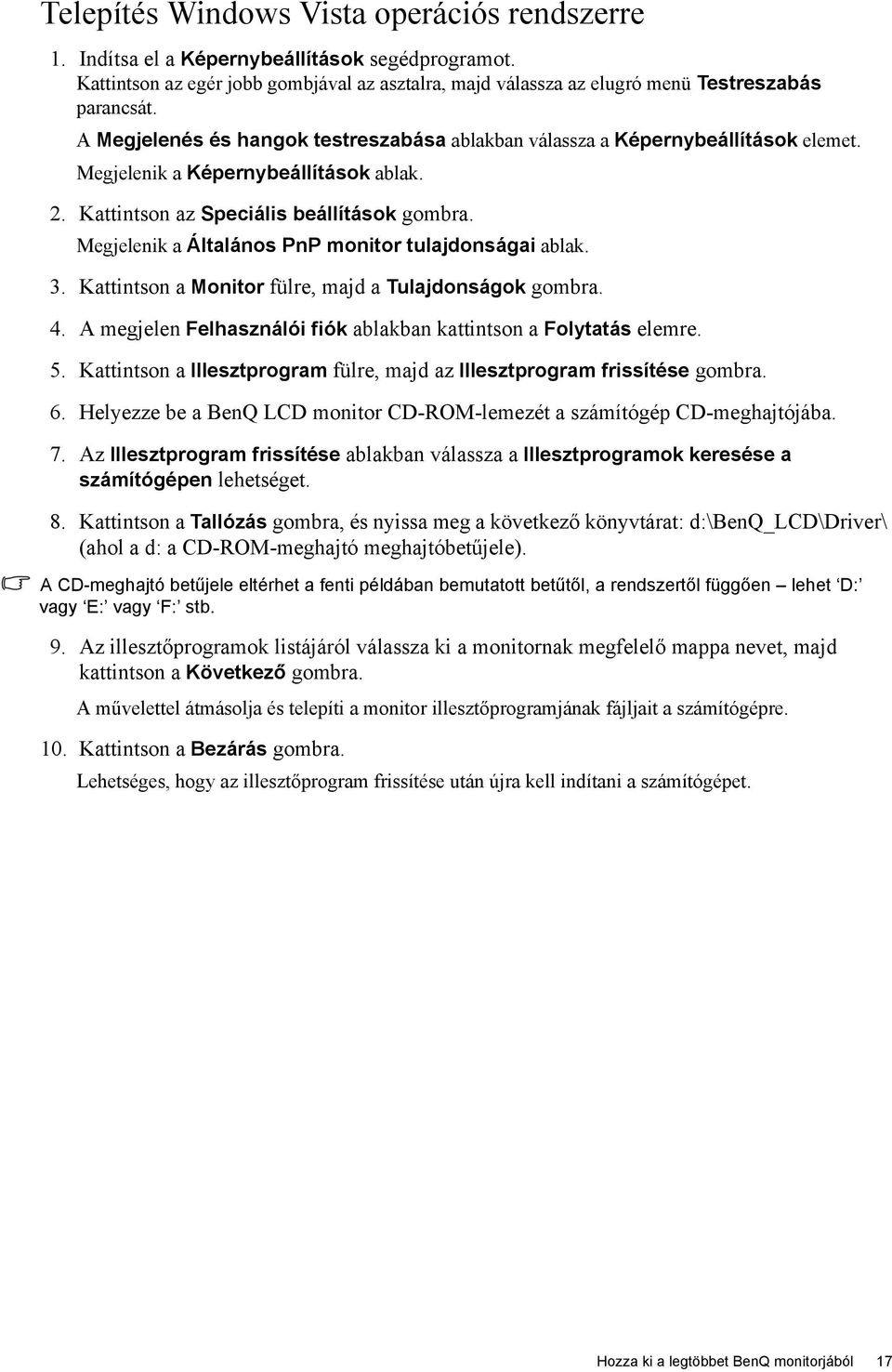 Telepítés Windows Vista operációs rendszerre

1. Indítsa el a Képernybeállítások segédprogramot.
Kattintson az egér jobb gombjával az asztalra, majd válassza az elugró menü Testreszabás parancsát.
A Megjelenés és hangok testreszabása ablakban válassza a Képernybeállítások elemet.
Megjelenik a Képernybeállítások ablak.

2. Kattintson az Speciális beállítások gombra.
Megjelenik a Általános PnP monitor tulajdonságai ablak.

3. Kattintson a Monitor fülre, majd a Tulajdonságok gombra.

4. A megjelen Felhasználói fiók ablakban kattintson a Folytatás elemre.

5. Kattintson a Illesztprogram fülre, majd az Illesztprogram frissítése gombra.

6. Helyezze be a BenQ LCD monitor CD-ROM-lemezét a számítógép CD-meghajtójába.

7. Az Illesztprogram frissítése ablakban válassza a Illesztprogramok keresése a számítógépen lehetséget.

8. Kattintson a Tallózás gombra, és nyissa meg a következő könyvtárat: d:\BenQ_LCD\Driver\ (ahol a d: a CD-ROM-meghajtó meghajtóbetűjele).

A CD-meghajtó betűjele eltérhet a fenti példában bemutatott betűtől, a rendszertől függően – lehet ‘D:’ vagy ‘E:’ vagy ‘F:’ stb.

9. Az illesztőprogramok listájáról válassza ki a monitornak megfelelő mappa nevet, majd kattintson a Következő gombra.
A művelettel átmásolja és telepíti a monitor illesztőprogramjának fájljait a számítógépre.

10. Kattintson a Bezárás gombra.
Lehetséges, hogy az illesztőprogram frissítése után újra kell indítani a számítógépet.

Hozza ki a legtöbbet BenQ monitorjából 17